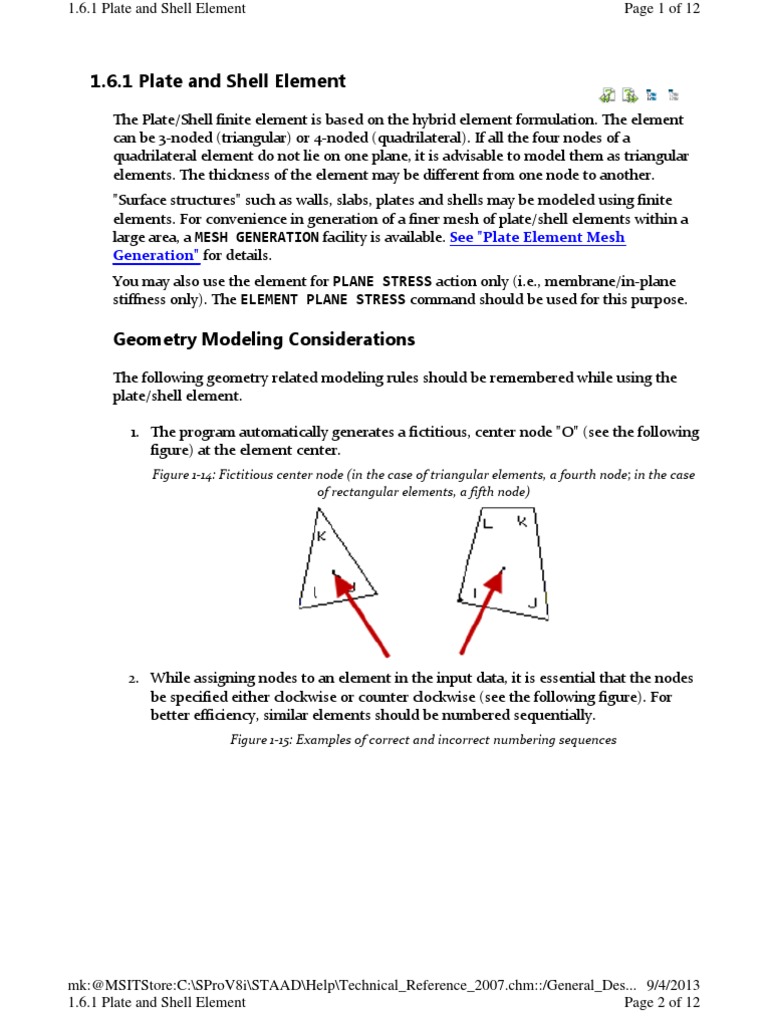 1.6.1 Plate and Shell Element Page 1 of 12

1.6.1 Plate and Shell Element

The Plate/Shell finite element is based on the hybrid element formulation. The element can be 3-noded (triangular) or 4-noded (quadrilateral). If all the four nodes of a quadrilateral element do not lie on one plane, it is advisable to model them as triangular elements. The thickness of the element may be different from one node to another.

"Surface structures" such as walls, slabs, plates and shells may be modeled using finite elements. For convenience in generation of a finer mesh of plate/shell elements within a large area, a MESH GENERATION facility is available. See "Plate Element Mesh Generation" for details.

You may also use the element for PLANE STRESS action only (i.e., membrane/in-plane stiffness only). The ELEMENT PLANE STRESS command should be used for this purpose.

Geometry Modeling Considerations

The following geometry related modeling rules should be remembered while using the plate/shell element.

1. The program automatically generates a fictitious, center node "O" (see the following figure) at the element center.

Figure 1-14: Fictitious center node (in the case of triangular elements, a fourth node; in the case of rectangular elements, a fifth node)

K
I J
L K
I J

2. While assigning nodes to an element in the input data, it is essential that the nodes be specified either clockwise or counter clockwise (see the following figure). For better efficiency, similar elements should be numbered sequentially.

Figure 1-15: Examples of correct and incorrect numbering sequences

mk:@MSITStore:C:\SProV8i\STAAD\Help\Technical_Reference_2007.chm::/General_Des... 9/4/2013
1.6.1 Plate and Shell Element Page 2 of 12